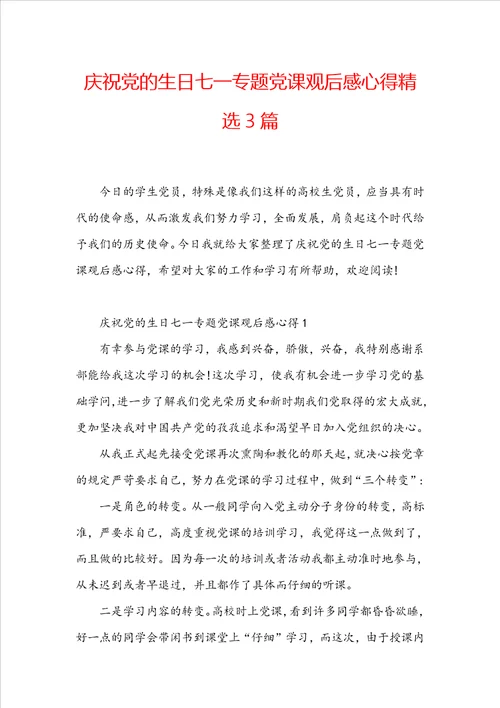 庆祝党的生日七一专题党课观后感心得精选3篇

今日的学生党员，特殊是像我们这样的高校生党员，应当具有时代的使命感，从而激发我们努力学习，全面发展，肩负起这个时代给予我们的历史使命。今日我就给大家整理了庆祝党的生日七一专题党课观后感心得，希望对大家的工作和学习有所帮助，欢迎阅读!

庆祝党的生日七一专题党课观后感心得1

有幸参与党课的学习，我感到兴奋，骄傲，兴奋，我特别感谢系部能给我这次学习的机会!这次学习，使我有机会进一步学习党的基础学问，进一步了解我们党光荣历史和新时期我们党取得的宏大成就，更加坚决我对中国共产党的孜孜追求和渴望早日加入党组织的决心。

从我正式起先接受党课再次熏陶和教化的那天起，就决心按党章的规定严苛要求自己，努力在党课的学习过程中，做到“三个转变”：

一是角色的转变。从一般同学向入党主动分子身份的转变，高标准，严要求自己，高度重视党课的培训学习，我觉得这一点做到了，而且做的比较好。因为每一次的培训或者活动我都主动准时地参与，从未迟到或者早退过，并且都作了具体而仔细的听课。

二是学习内容的转变。高校时上党课，看到许多同学都昏昏欲睡，好一点的同学会带闲书到课堂上“仔细”学习，而这次，由于授课内